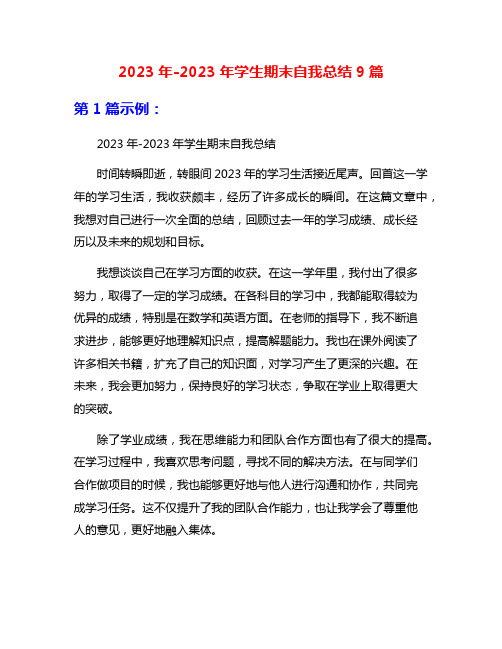 2023 年-2023 年学生期末自我总结 9 篇

第 1 篇示例：

2023 年-2023 年学生期末自我总结

时间转瞬即逝，转眼间 2023 年的学习生活接近尾声。回首这一学年的学习生活，我收获颇丰，经历了许多成长的瞬间。在这篇文章中，我想对自己进行一次全面的总结，回顾过去一年的学习成绩、成长经历以及未来的规划和目标。

我想谈谈自己在学习方面的收获。在这一学年里，我付出了很多努力，取得了一定的学习成绩。在各科目的学习中，我都能取得较为优异的成绩，特别是在数学和英语方面。在老师的指导下，我不断追求进步，能够更好地理解知识点，提高解题能力。我也在课外阅读了许多相关书籍，扩充了自己的知识面，对学习产生了更深的兴趣。在未来，我会更加努力，保持良好的学习状态，争取在学业上取得更大的突破。

除了学业成绩，我在思维能力和团队合作方面也有了很大的提高。在学习过程中，我喜欢思考问题，寻找不同的解决方法。在与同学们合作做项目的时候，我也能够更好地与他人进行沟通和协作，共同完成学习任务。这不仅提升了我的团队合作能力，也让我学会了尊重他人的意见，更好地融入集体。